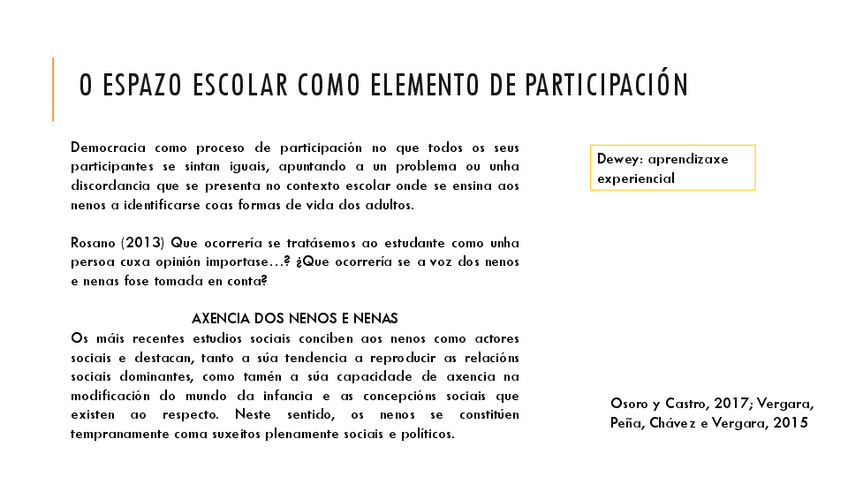 O ESPAZO ESCOLAR COMO ELEMENTO DE PARTICIPACIÓN

Democracia como proceso de participación no que todos os seus participantes se sintan iguais, apuntando a un problema ou unha discordancia que se presenta no contexto escolar onde se ensina aos nenos a identificarse coas formas de vida dos adultos.

Rosano (2013) Que ocorrería se tratásemos ao estudante como unha persoa cuxa opinión importase…? ¿Que ocorrería se a voz dos nenos e nenas fose tomada en conta?

AXENCIA DOS NENOS E NENAS

Os máis recentes estudios sociais conciben aos nenos como actores sociais e destacan, tanto a súa tendencia a reproducir as relacións sociais dominantes, como tamén a súa capacidade de axencia na modificación do mundo da infancia e as concepcións sociais que existen ao respecto. Neste sentido, os nenos se constitúen tempranamente coma suxeitos plenamente sociais e políticos.

Dewey: aprendizaxe experiencial

Osoro y Castro, 2017; Vergara, Peña, Chávez e Vergara, 2015